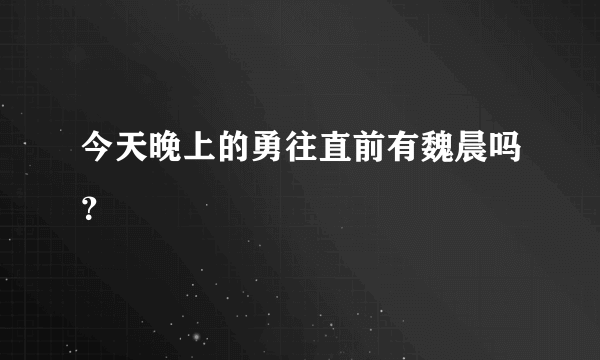 今天晚上的勇往直前有魏晨吗？